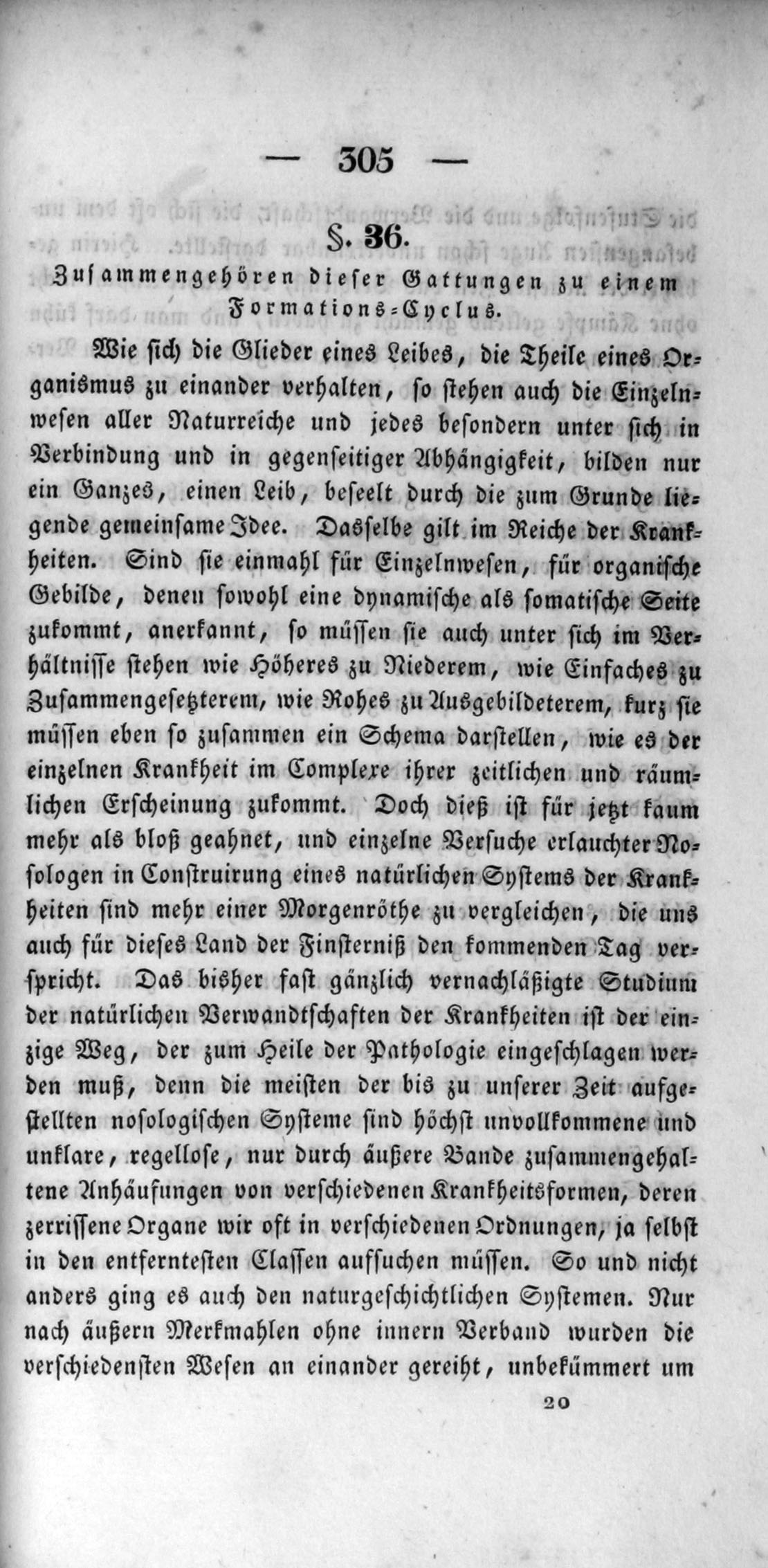 — 305 —

§. 36.

Zusammengehören dieser Gattungen zu einem Formations-Cyclus.

Wie sich die Glieder eines Leibes, die Theile eines Organismus zu einander verhalten, so stehen auch die Einzelnwesen aller Naturreiche und jedes besondern unter sich in Verbindung und in gegenseitiger Abhängigkeit, bilden nur ein Ganzes, einen Leib, beseelt durch die zum Grunde liegende gemeinsame Idee. Dasselbe gilt im Reiche der Krankheiten. Sind sie einmahl für Einzelnwesen, für organische Gebilde, denen sowohl eine dynamische als somatische Seite zukommt, anerkannt, so müssen sie auch unter sich im Verhältnisse stehen wie Höheres zu Niederem, wie Einfaches zu Zusammengesetzterem, wie Rohes zu Ausgebildeterem, kurz sie müssen eben so zusammen ein Schema darstellen, wie es der einzelnen Krankheit im Complexe ihrer zeitlichen und räumlichen Erscheinung zukommt. Doch dieß ist für jetzt kaum mehr als bloß geahnet, und einzelne Versuche erlauchter Nosologen in Construirung eines natürlichen Systems der Krankheiten sind mehr einer Morgenröthe zu vergleichen, die uns auch für dieses Land der Finsterniß den kommenden Tag verspricht. Das bisher fast gänzlich vernachläßigte Studium der natürlichen Verwandtschaften der Krankheiten ist der einzige Weg, der zum Heile der Pathologie eingeschlagen werden muß, denn die meisten der bis zu unserer Zeit aufgestellten nosologischen Systeme sind höchst unvollkommene und unklare, regellose, nur durch äußere Bande zusammengehaltene Anhäufungen von verschiedenen Krankheitsformen, deren zerrissene Organe wir oft in verschiedenen Ordnungen, ja selbst in den entferntesten Classen aufsuchen müssen. So und nicht anders ging es auch den naturgeschichtlichen Systemen. Nur nach äußern Merkmahlen ohne innern Verband wurden die verschiedensten Wesen an einander gereiht, unbekümmert um

20